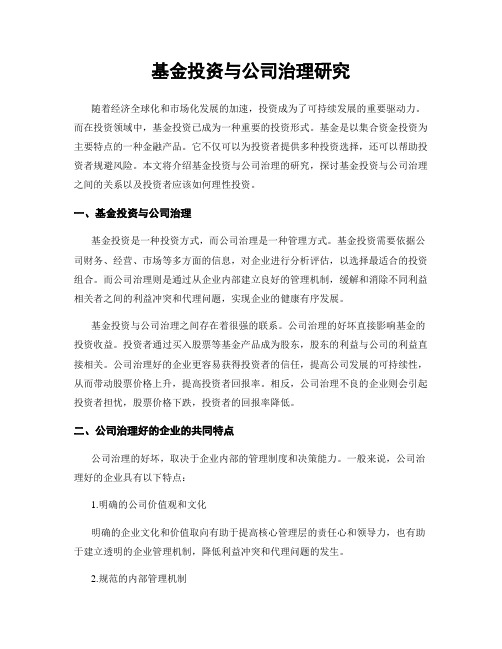 基金投资与公司治理研究

随着经济全球化和市场化发展的加速，投资成为了可持续发展的重要驱动力。而在投资领域中，基金投资已成为一种重要的投资形式。基金是以集合资金投资为主要特点的一种金融产品。它不仅可以为投资者提供多种投资选择，还可以帮助投资者规避风险。本文将介绍基金投资与公司治理的研究，探讨基金投资与公司治理之间的关系以及投资者应该如何理性投资。

一、基金投资与公司治理

基金投资是一种投资方式，而公司治理是一种管理方式。基金投资需要依据公司财务、经营、市场等多方面的信息，对企业进行分析评估，以选择最适合的投资组合。而公司治理则是通过从企业内部建立良好的管理机制，缓解和消除不同利益相关者之间的利益冲突和代理问题，实现企业的健康有序发展。

基金投资与公司治理之间存在着很强的联系。公司治理的好坏直接影响基金的投资收益。投资者通过买入股票等基金产品成为股东，股东的利益与公司的利益直接相关。公司治理好的企业更容易获得投资者的信任，提高公司发展的可持续性，从而带动股票价格上升，提高投资者回报率。相反，公司治理不良的企业则会引起投资者担忧，股票价格下跌，投资者的回报率降低。

二、公司治理好的企业的共同特点

公司治理的好坏，取决于企业内部的管理制度和决策能力。一般来说，公司治理好的企业具有以下特点：

1.明确的公司价值观和文化

明确的企业文化和价值取向有助于提高核心管理层的责任心和领导力，也有助于建立透明的企业管理机制，降低利益冲突和代理问题的发生。

2.规范的内部管理机制